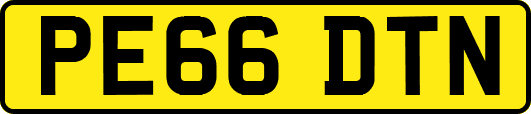 PE66 DTN